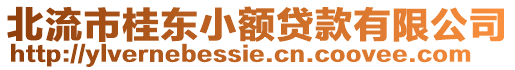 北流市桂东小额贷款有限公司
http://ylvernebessie.cn.coovee.com